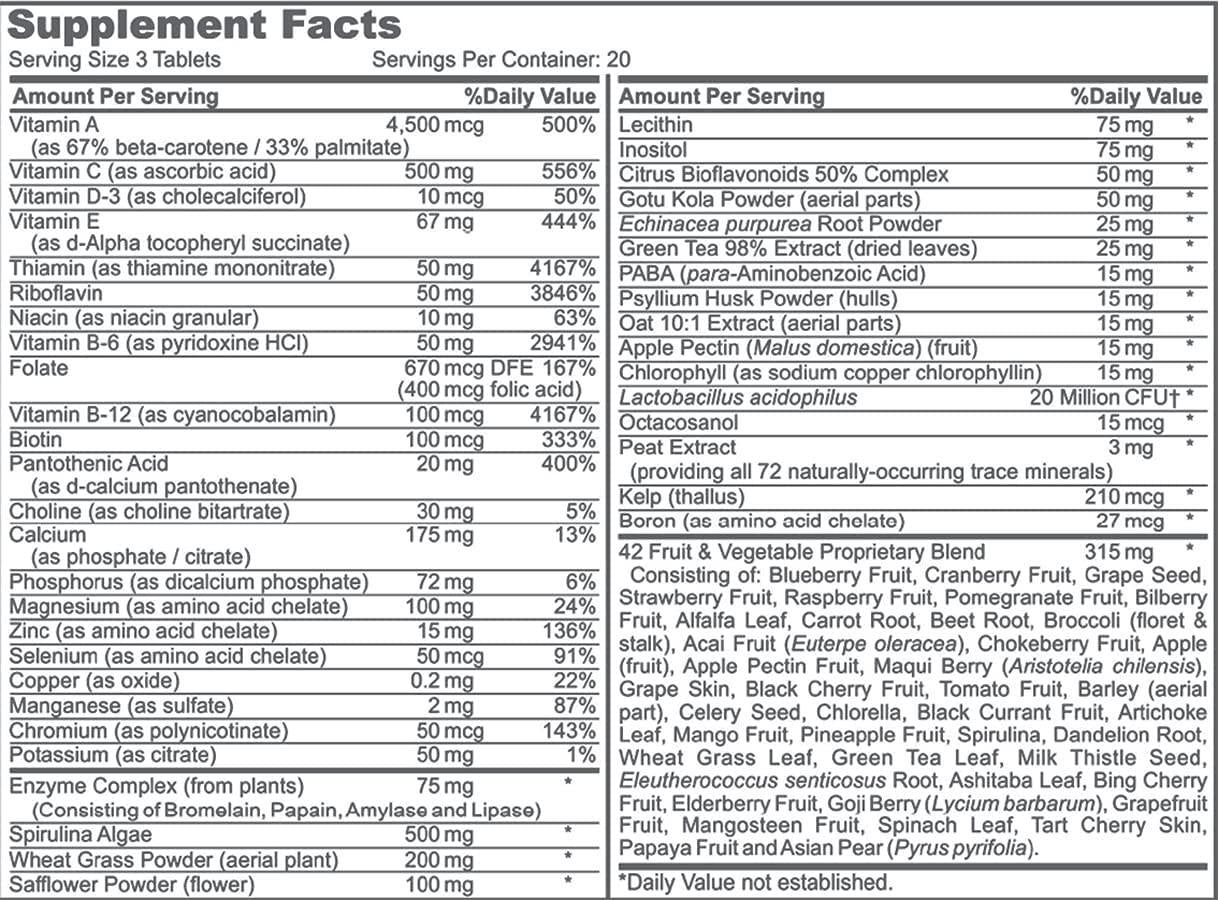 Supplement Facts
Serving Size 3 Tablets Servings Per Container: 20

| Amount Per Serving | | %Daily Value |
|---|---|---|
| Vitamin A (as 67% beta-carotene / 33% palmitate) | 4,500 mcg | 500% |
| Vitamin C (as ascorbic acid) | 500 mg | 556% |
| Vitamin D-3 (as cholecalciferol) | 10 mcg | 50% |
| Vitamin E (as d-Alpha tocopheryl succinate) | 67 mg | 444% |
| Thiamin (as thiamine mononitrate) | 50 mg | 4167% |
| Riboflavin | 50 mg | 3846% |
| Niacin (as niacin granular) | 10 mg | 63% |
| Vitamin B-6 (as pyridoxine HCl) | 50 mg | 2941% |
| Folate | 670 mcg DFE (400 mcg folic acid) | 167% |
| Vitamin B-12 (as cyanocobalamin) | 100 mcg | 4167% |
| Biotin | 100 mcg | 333% |
| Pantothenic Acid (as d-calcium pantothenate) | 20 mg | 400% |
| Choline (as choline bitartrate) | 30 mg | 5% |
| Calcium (as phosphate / citrate) | 175 mg | 13% |
| Phosphorus (as dicalcium phosphate) | 72 mg | 6% |
| Magnesium (as amino acid chelate) | 100 mg | 24% |
| Zinc (as amino acid chelate) | 15 mg | 136% |
| Selenium (as amino acid chelate) | 50 mcg | 91% |
| Copper (as oxide) | 0.2 mg | 22% |
| Manganese (as sulfate) | 2 mg | 87% |
| Chromium (as polynicotinate) | 50 mcg | 143% |
| Potassium (as citrate) | 50 mg | 1% |
| Enzyme Complex (from plants) (Consisting of Bromelain, Papain, Amylase and Lipase) | 75 mg | * |
| Spirulina Algae | 500 mg | * |
| Wheat Grass Powder (aerial plant) | 200 mg | * |
| Safflower Powder (flower) | 100 mg | * |

| Amount Per Serving | | %Daily Value |
|---|---|---|
| Lecithin | 75 mg | * |
| Inositol | 75 mg | * |
| Citrus Bioflavonoids 50% Complex | 50 mg | * |
| Gotu Kola Powder (aerial parts) | 50 mg | * |
| Echinacea purpurea Root Powder | 25 mg | * |
| Green Tea 98% Extract (dried leaves) | 25 mg | * |
| PABA (para-Aminobenzoic Acid) | 15 mg | * |
| Psyllium Husk Powder (hulls) | 15 mg | * |
| Oat 10:1 Extract (aerial parts) | 15 mg | * |
| Apple Pectin (Malus domestica) (fruit) | 15 mg | * |
| Chlorophyll (as sodium copper chlorophyllin) | 15 mg | * |
| Lactobacillus acidophilus | 20 Million CFU† | * |
| Octacosanol | 15 mcg | * |
| Peat Extract (providing all 72 naturally-occurring trace minerals) | 3 mg | * |
| Kelp (thallus) | 210 mcg | * |
| Boron (as amino acid chelate) | 27 mcg | * |
| 42 Fruit & Vegetable Proprietary Blend | 315 mg | * |

Consisting of: Blueberry Fruit, Cranberry Fruit, Grape Seed, Strawberry Fruit, Raspberry Fruit, Pomegranate Fruit, Bilberry Fruit, Alfalfa Leaf, Carrot Root, Beet Root, Broccoli (floret & stalk), Acai Fruit (Euterpe oleracea), Chokeberry Fruit, Apple (fruit), Apple Pectin Fruit, Maqui Berry (Aristotelia chilensis), Grape Skin, Black Cherry Fruit, Tomato Fruit, Barley (aerial part), Celery Seed, Chlorella, Black Currant Fruit, Artichoke Leaf, Mango Fruit, Pineapple Fruit, Spirulina, Dandelion Root, Wheat Grass Leaf, Green Tea Leaf, Milk Thistle Seed, Eleutherococcus senticosus Root, Ashitaba Leaf, Bing Cherry Fruit, Elderberry Fruit, Goji Berry (Lycium barbarum), Grapefruit Fruit, Mangosteen Fruit, Spinach Leaf, Tart Cherry Skin, Papaya Fruit and Asian Pear (Pyrus pyrifolia).

*Daily Value not established.